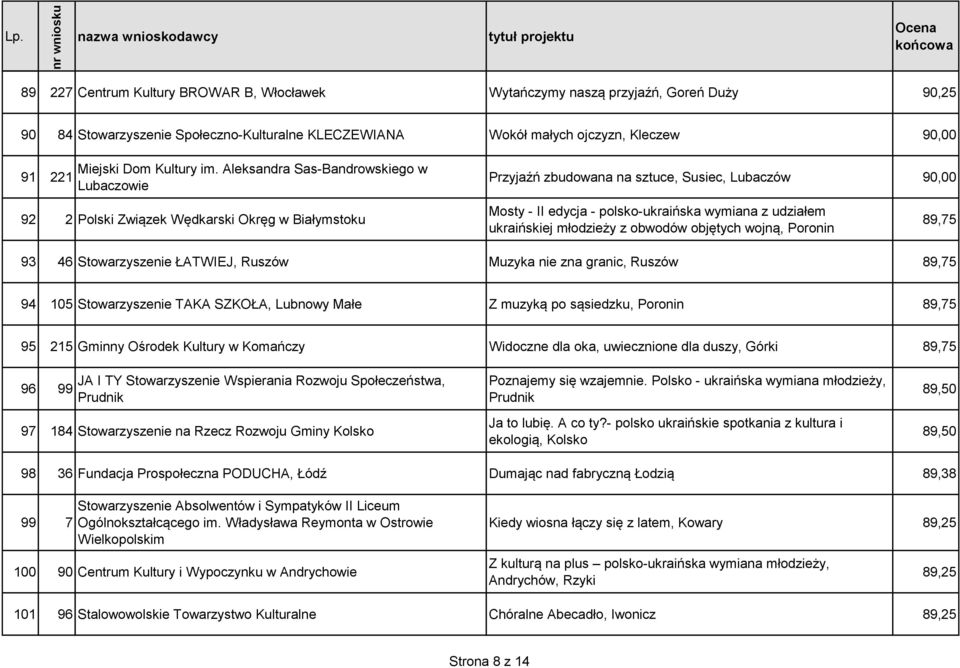 | Lp. | nr wniosku | nazwa wnioskodawcy | tytuł projektu | Ocena końcowa |
|---|---|---|---|---|
| 89 | 227 | Centrum Kultury BROWAR B, Włocławek | Wytańczymy naszą przyjaźń, Goreń Duży | 90,25 |
| 90 | 84 | Stowarzyszenie Społeczno-Kulturalne KLECZEWIANA | Wokół małych ojczyzn, Kleczew | 90,00 |
| 91 | 221 | Miejski Dom Kultury im. Aleksandra Sas-Bandrowskiego w Lubaczowie | Przyjaźń zbudowana na sztuce, Susiec, Lubaczów | 90,00 |
| 92 | 2 | Polski Związek Wędkarski Okręg w Białymstoku | Mosty - II edycja - polsko-ukraińska wymiana z udziałem ukraińskiej młodzieży z obwodów objętych wojną, Poronin | 89,75 |
| 93 | 46 | Stowarzyszenie ŁATWIEJ, Ruszów | Muzyka nie zna granic, Ruszów | 89,75 |
| 94 | 105 | Stowarzyszenie TAKA SZKOŁA, Lubnowy Małe | Z muzyką po sąsiedzku, Poronin | 89,75 |
| 95 | 215 | Gminny Ośrodek Kultury w Komańczy | Widoczne dla oka, uwiecznione dla duszy, Górki | 89,75 |
| 96 | 99 | JA I TY Stowarzyszenie Wspierania Rozwoju Społeczeństwa, Prudnik | Poznajemy się wzajemnie. Polsko - ukraińska wymiana młodzieży, Prudnik | 89,50 |
| 97 | 184 | Stowarzyszenie na Rzecz Rozwoju Gminy Kolsko | Ja to lubię. A co ty?- polsko ukraińskie spotkania z kultura i ekologią, Kolsko | 89,50 |
| 98 | 36 | Fundacja Prospołeczna PODUCHA, Łódź | Dumając nad fabryczną Łodzią | 89,38 |
| 99 | 7 | Stowarzyszenie Absolwentów i Sympatyków II Liceum Ogólnokształcącego im. Władysława Reymonta w Ostrowie Wielkopolskim | Kiedy wiosna łączy się z latem, Kowary | 89,25 |
| 100 | 90 | Centrum Kultury i Wypoczynku w Andrychowie | Z kulturą na plus – polsko-ukraińska wymiana młodzieży, Andrychów, Rzyki | 89,25 |
| 101 | 96 | Stalowowolskie Towarzystwo Kulturalne | Chóralne Abecadło, Iwonicz | 89,25 |

Strona 8 z 14